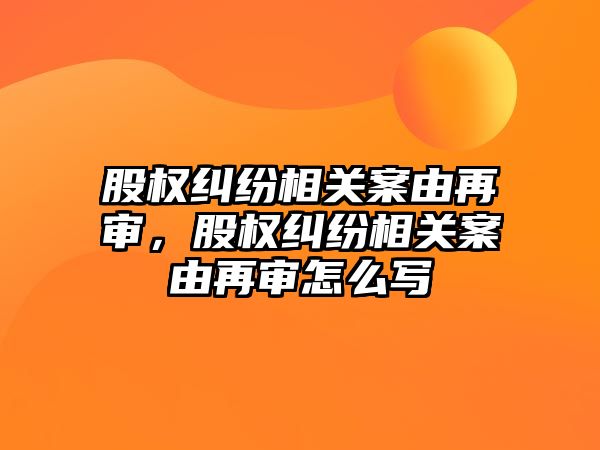 股权纠纷相关案由再审，股权纠纷相关案由再审怎么写